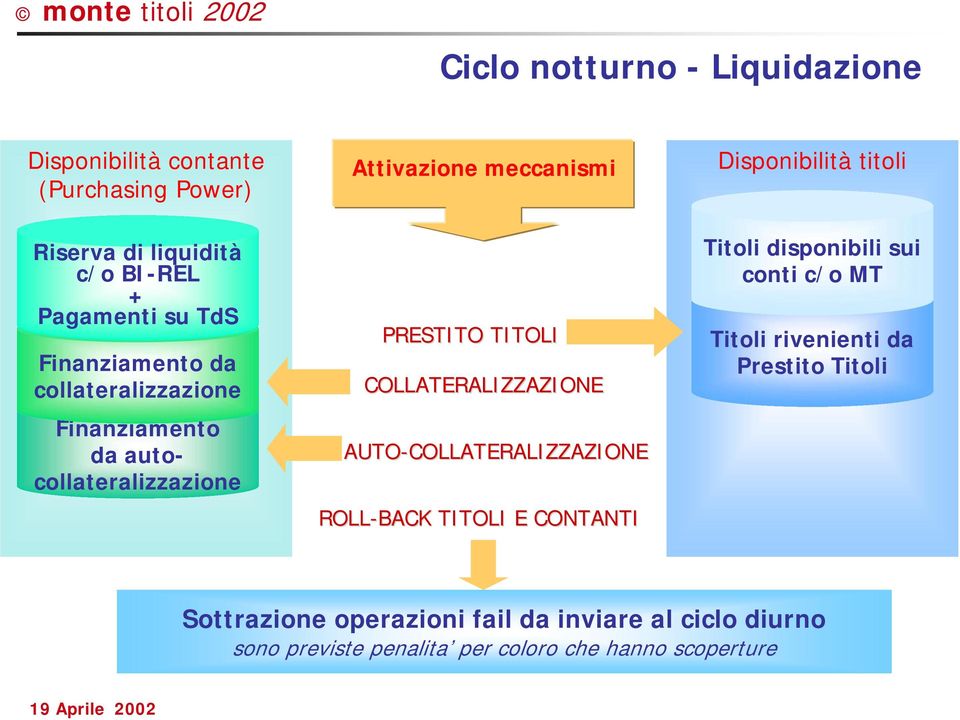 © monte titoli 2002

Ciclo notturno - Liquidazione

Disponibilità contante (Purchasing Power)

Riserva di liquidità c/o BI-REL + Pagamenti su TdS

Finanziamento da collateralizzazione

Finanziamento da auto-collateralizzazione

Attivazione meccanismi

PRESTITO TITOLI

COLLATERALIZZAZIONE

AUTO-COLLATERALIZZAZIONE

ROLL-BACK TITOLI E CONTANTI

Disponibilità titoli

Titoli disponibili sui conti c/o MT

Titoli rivenienti da Prestito Titoli

Sottrazione operazioni fail da inviare al ciclo diurno
sono previste penalita' per coloro che hanno scoperture

19 Aprile 2002